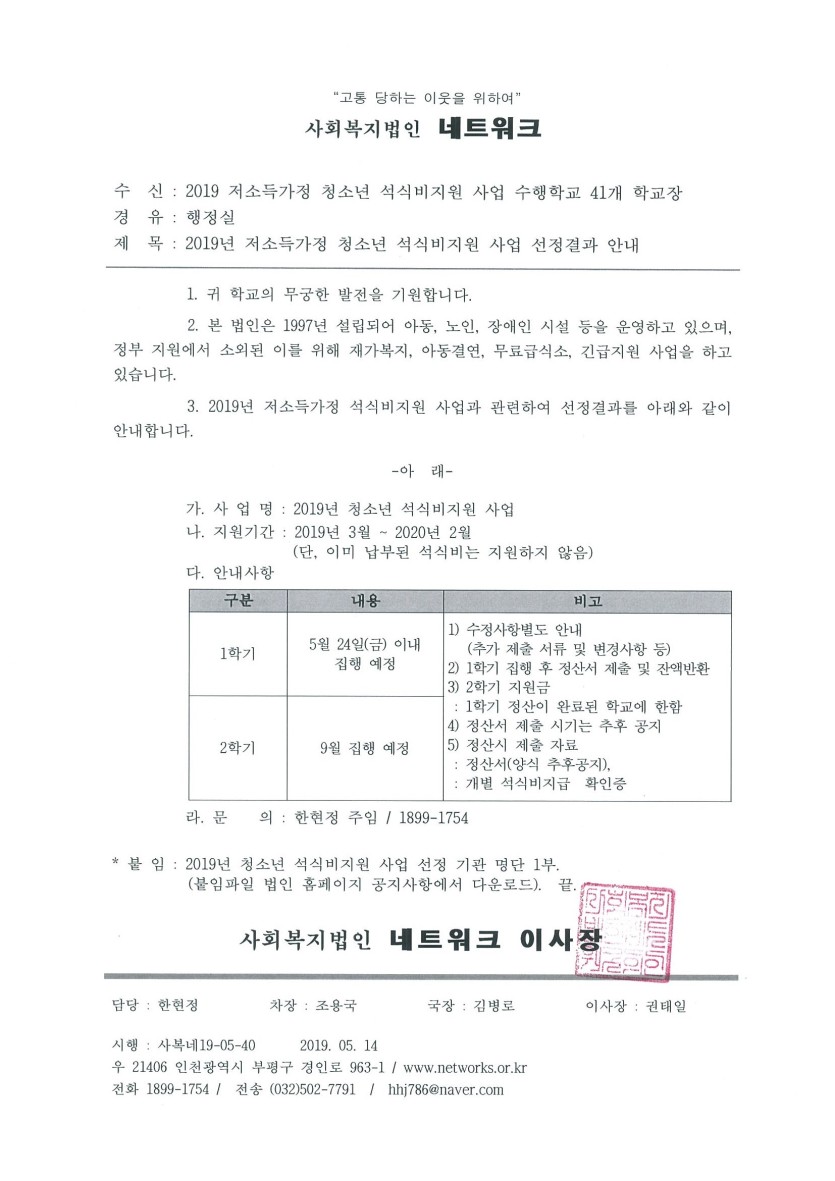 "고통 당하는 이웃을 위하여"

사회복지법인 네트워크

수 신 : 2019 저소득가정 청소년 석식비지원 사업 수행학교 41개 학교장
경 유 : 행정실
제 목 : 2019년 저소득가정 청소년 석식비지원 사업 선정결과 안내

1. 귀 학교의 무궁한 발전을 기원합니다.

2. 본 법인은 1997년 설립되어 아동, 노인, 장애인 시설 등을 운영하고 있으며, 정부 지원에서 소외된 이를 위해 재가복지, 아동결연, 무료급식소, 긴급지원 사업을 하고 있습니다.

3. 2019년 저소득가정 석식비지원 사업과 관련하여 선정결과를 아래와 같이 안내합니다.

-아 래-

가. 사 업 명 : 2019년 청소년 석식비지원 사업
나. 지원기간 : 2019년 3월 ~ 2020년 2월
(단, 이미 납부된 석식비는 지원하지 않음)
다. 안내사항

| 구분 | 내용 | 비고 |
|---|---|---|
| 1학기 | 5월 24일(금) 이내 집행 예정 | 1) 수정사항별도 안내 (추가 제출 서류 및 변경사항 등) 2) 1학기 집행 후 정산서 제출 및 잔액반환 3) 2학기 지원금 : 1학기 정산이 완료된 학교에 한함 4) 정산서 제출 시기는 추후 공지 5) 정산시 제출 자료 : 정산서(양식 추후공지), : 개별 석식비지급 확인증 |
| 2학기 | 9월 집행 예정 | |

라. 문 의 : 한현정 주임 / 1899-1754

* 붙 임 : 2019년 청소년 석식비지원 사업 선정 기관 명단 1부.
(붙임파일 법인 홈페이지 공지사항에서 다운로드). 끝.

사회복지법인 네트워크 이사장

담당 : 한현정 차장 : 조용국 국장 : 김병로 이사장 : 권태일

시행 : 사복네19-05-40 2019. 05. 14
우 21406 인천광역시 부평구 경인로 963-1 / www.networks.or.kr
전화 1899-1754 / 전송 (032)502-7791 / hhj786@naver.com